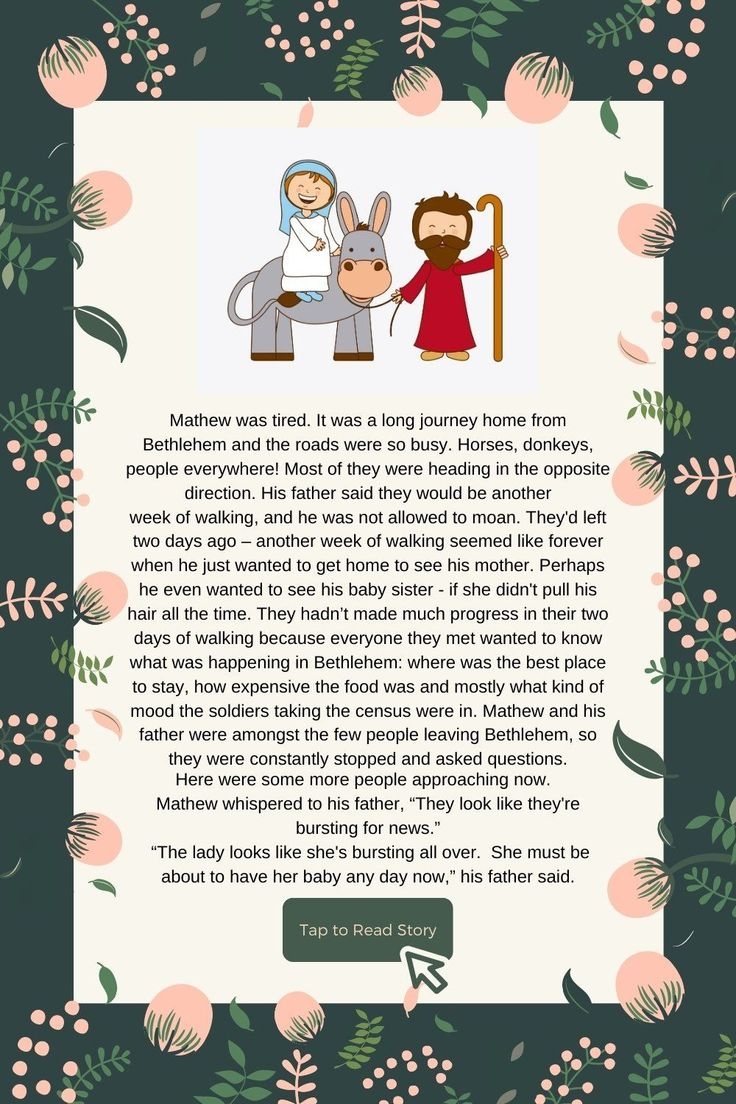 Mathew was tired. It was a long journey home from Bethlehem and the roads were so busy. Horses, donkeys, people everywhere! Most of they were heading in the opposite direction. His father said they would be another week of walking, and he was not allowed to moan. They'd left two days ago – another week of walking seemed like forever when he just wanted to get home to see his mother. Perhaps he even wanted to see his baby sister - if she didn't pull his hair all the time. They hadn't made much progress in their two days of walking because everyone they met wanted to know what was happening in Bethlehem: where was the best place to stay, how expensive the food was and mostly what kind of mood the soldiers taking the census were in. Mathew and his father were amongst the few people leaving Bethlehem, so they were constantly stopped and asked questions.

Here were some more people approaching now.

Mathew whispered to his father, "They look like they're bursting for news."

"The lady looks like she's bursting all over. She must be about to have her baby any day now," his father said.

Tap to Read Story